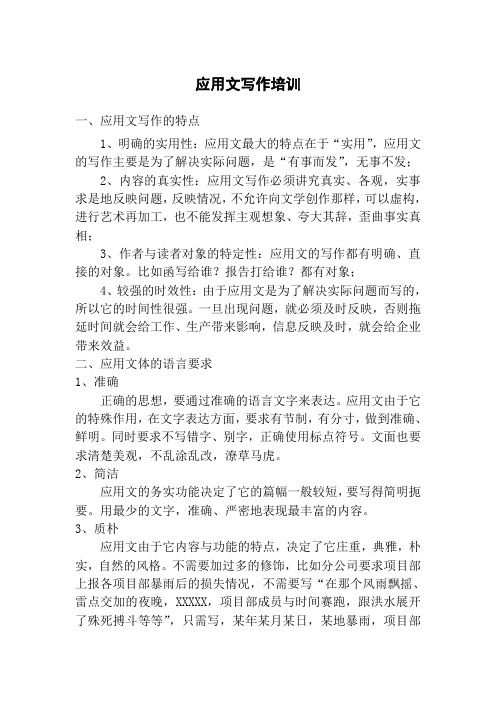 应用文写作培训

一、应用文写作的特点

1、明确的实用性：应用文最大的特点在于“实用”，应用文的写作主要是为了解决实际问题，是“有事而发”，无事不发；

2、内容的真实性：应用文写作必须讲究真实、各观，实事求是地反映问题，反映情况，不允许向文学创作那样，可以虚构，进行艺术再加工，也不能发挥主观想象、夸大其辞，歪曲事实真相；

3、作者与读者对象的特定性：应用文的写作都有明确、直接的对象。比如函写给谁？报告打给谁？都有对象；

4、较强的时效性：由于应用文是为了解决实际问题而写的，所以它的时间性很强。一旦出现问题，就必须及时反映，否则拖延时间就会给工作、生产带来影响，信息反映及时，就会给企业带来效益。

二、应用文体的语言要求

1、准确

正确的思想，要通过准确的语言文字来表达。应用文由于它的特殊作用，在文字表达方面，要求有节制，有分寸，做到准确、鲜明。同时要求不写错字、别字，正确使用标点符号。文面也要求清楚美观，不乱涂乱改，潦草马虎。

2、简洁

应用文的务实功能决定了它的篇幅一般较短，要写得简明扼要。用最少的文字，准确、严密地表现最丰富的内容。

3、质朴

应用文由于它内容与功能的特点，决定了它庄重，典雅，朴实，自然的风格。不需要加过多的修饰，比如分公司要求项目部上报各项目部暴雨后的损失情况，不需要写“在那个风雨飘摇、雷点交加的夜晚，XXXXX，项目部成员与时间赛跑，跟洪水展开了殊死搏斗等等”，只需写，某年某月某日，某地暴雨，项目部